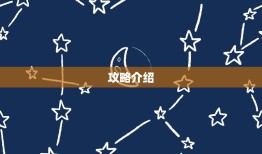 攻略介绍